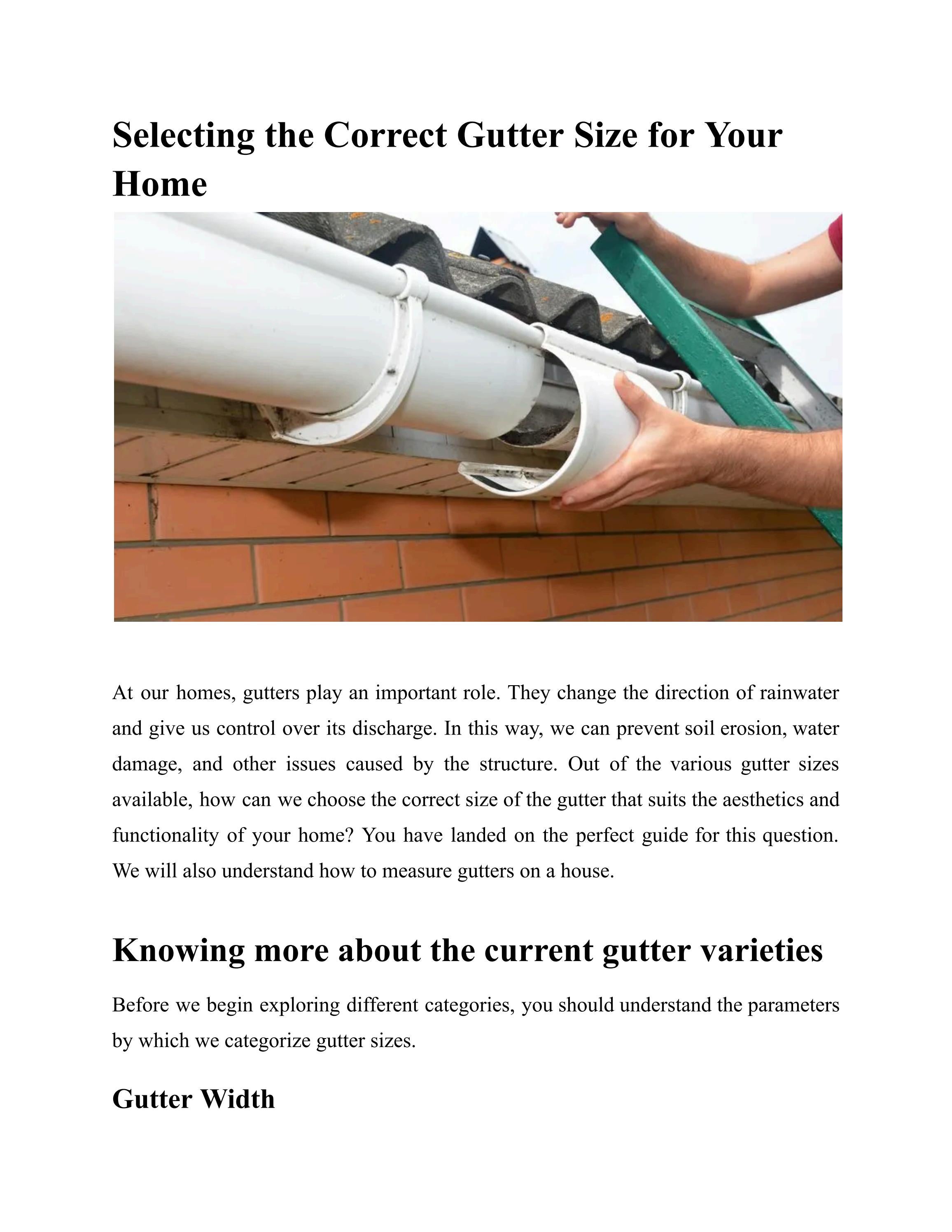 Selecting the Correct Gutter Size for Your Home

At our homes, gutters play an important role. They change the direction of rainwater and give us control over its discharge. In this way, we can prevent soil erosion, water damage, and other issues caused by the structure. Out of the various gutter sizes available, how can we choose the correct size of the gutter that suits the aesthetics and functionality of your home? You have landed on the perfect guide for this question. We will also understand how to measure gutters on a house.

Knowing more about the current gutter varieties

Before we begin exploring different categories, you should understand the parameters by which we categorize gutter sizes.

Gutter Width